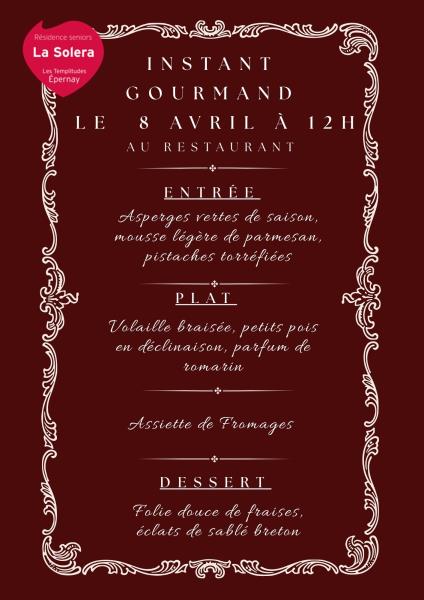 Résidence seniors
La Solera
Les Templitudes
Épernay

INSTANT
GOURMAND
LE 8 AVRIL À 12H
AU RESTAURANT

ENTRÉE

Asperges vertes de saison, mousse légère de parmesan, pistaches torréfiées

PLAT

Volaille braisée, petits pois en déclinaison, parfum de romarin

Assiette de Fromages

DESSERT

Folie douce de fraises, éclats de sablé breton